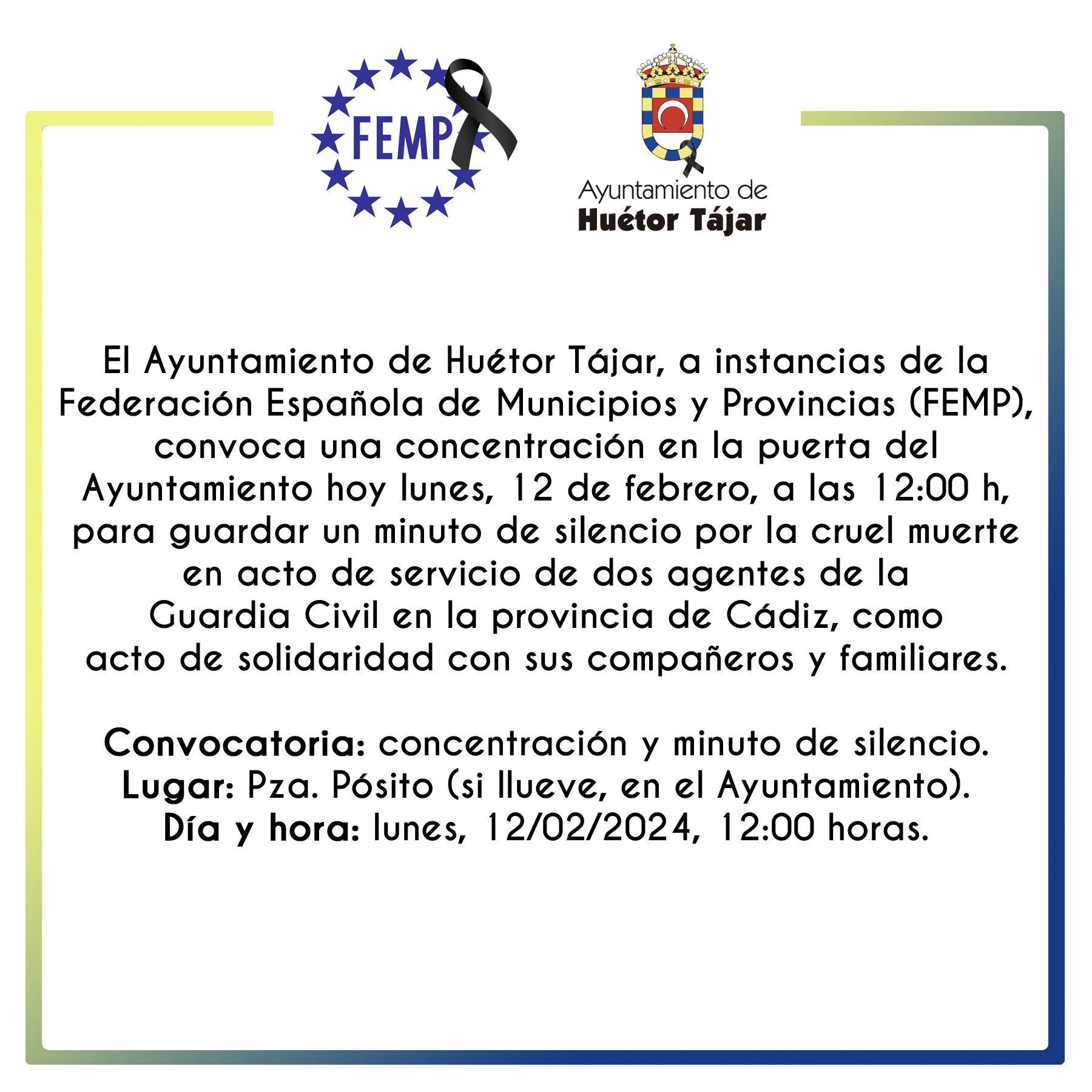 FEMP

Ayuntamiento de
Huétor Tájar

El Ayuntamiento de Huétor Tájar, a instancias de la Federación Española de Municipios y Provincias (FEMP), convoca una concentración en la puerta del Ayuntamiento hoy lunes, 12 de febrero, a las 12:00 h, para guardar un minuto de silencio por la cruel muerte en acto de servicio de dos agentes de la Guardia Civil en la provincia de Cádiz, como acto de solidaridad con sus compañeros y familiares.

Convocatoria: concentración y minuto de silencio.
Lugar: Pza. Pósito (si llueve, en el Ayuntamiento).
Día y hora: lunes, 12/02/2024, 12:00 horas.